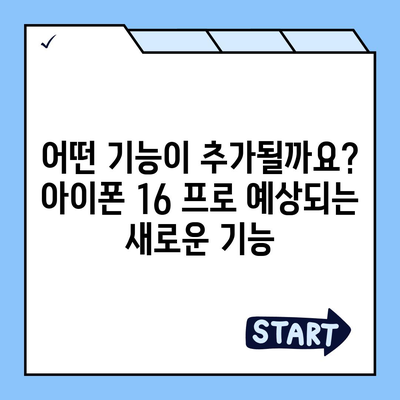 ✓

어떤 기능이 추가될까요? 아이폰 16 프로 예상되는 새로운 기능

START